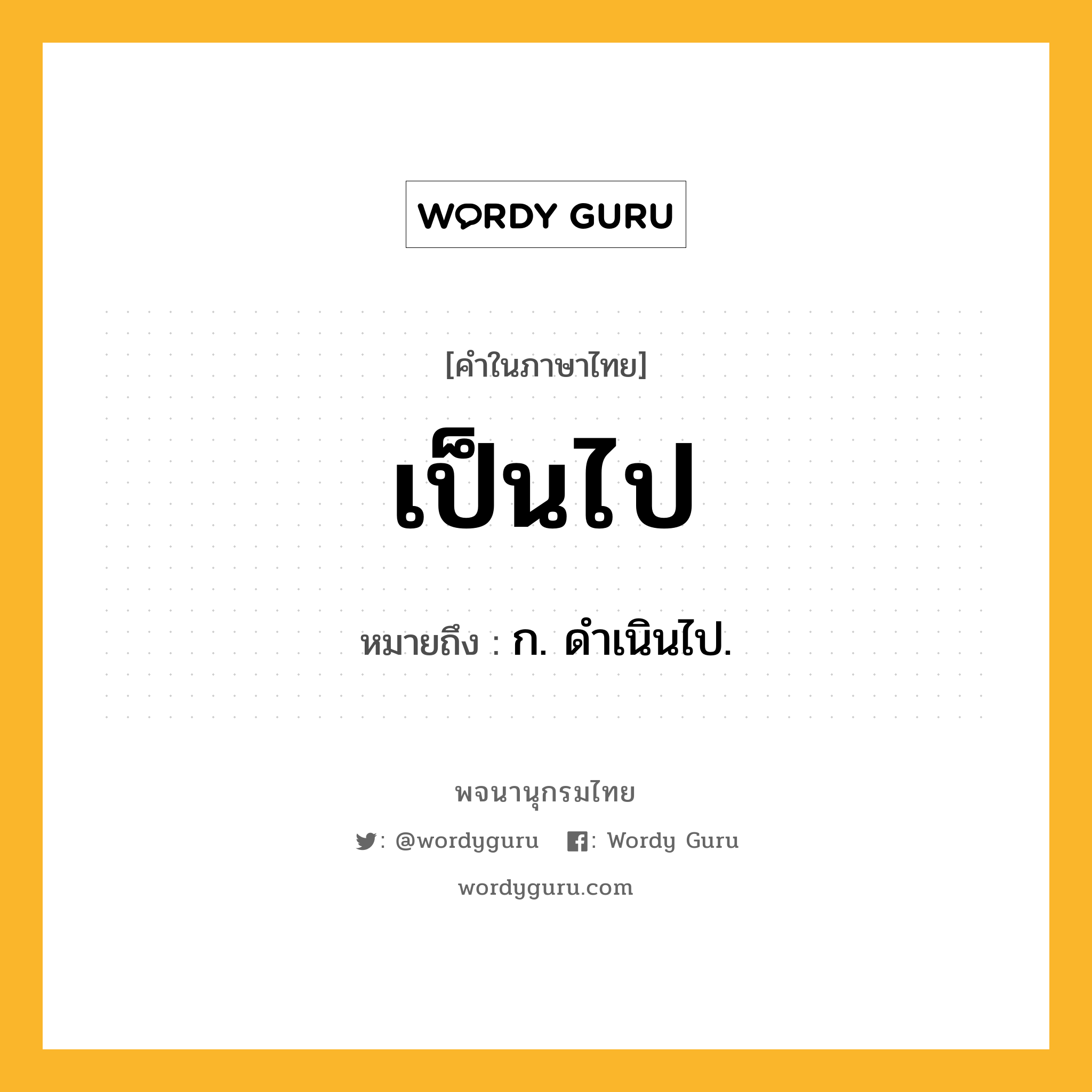 WORDY GURU

[คำในภาษาไทย]

เป็นไป

หมายถึง : ก. ดำเนินไป.

พจนานุกรมไทย

: @wordyguru : Wordy Guru

wordyguru.com